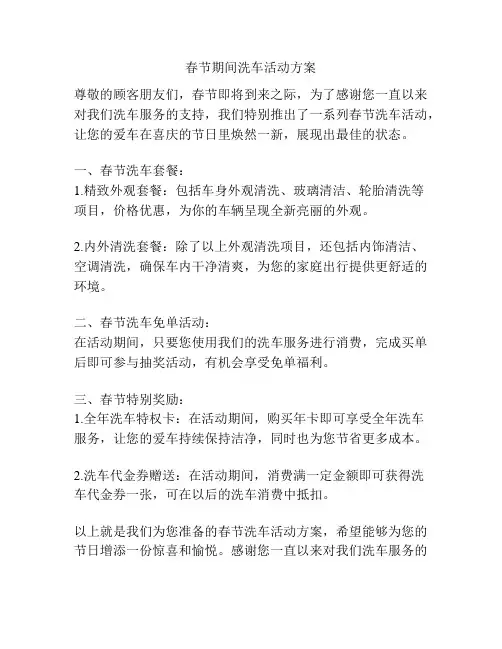 春节期间洗车活动方案

尊敬的顾客朋友们，春节即将到来之际，为了感谢您一直以来对我们洗车服务的支持，我们特别推出了一系列春节洗车活动，让您的爱车在喜庆的节日里焕然一新，展现出最佳的状态。

一、春节洗车套餐：
1.精致外观套餐：包括车身外观清洗、玻璃清洁、轮胎清洗等项目，价格优惠，为你的车辆呈现全新亮丽的外观。

2.内外清洗套餐：除了以上外观清洗项目，还包括内饰清洁、空调清洗，确保车内干净清爽，为您的家庭出行提供更舒适的环境。

二、春节洗车免单活动：
在活动期间，只要您使用我们的洗车服务进行消费，完成买单后即可参与抽奖活动，有机会享受免单福利。

三、春节特别奖励：
1.全年洗车特权卡：在活动期间，购买年卡即可享受全年洗车服务，让您的爱车持续保持洁净，同时也为您节省更多成本。

2.洗车代金券赠送：在活动期间，消费满一定金额即可获得洗车代金券一张，可在以后的洗车消费中抵扣。

以上就是我们为您准备的春节洗车活动方案，希望能够为您的节日增添一份惊喜和愉悦。感谢您一直以来对我们洗车服务的